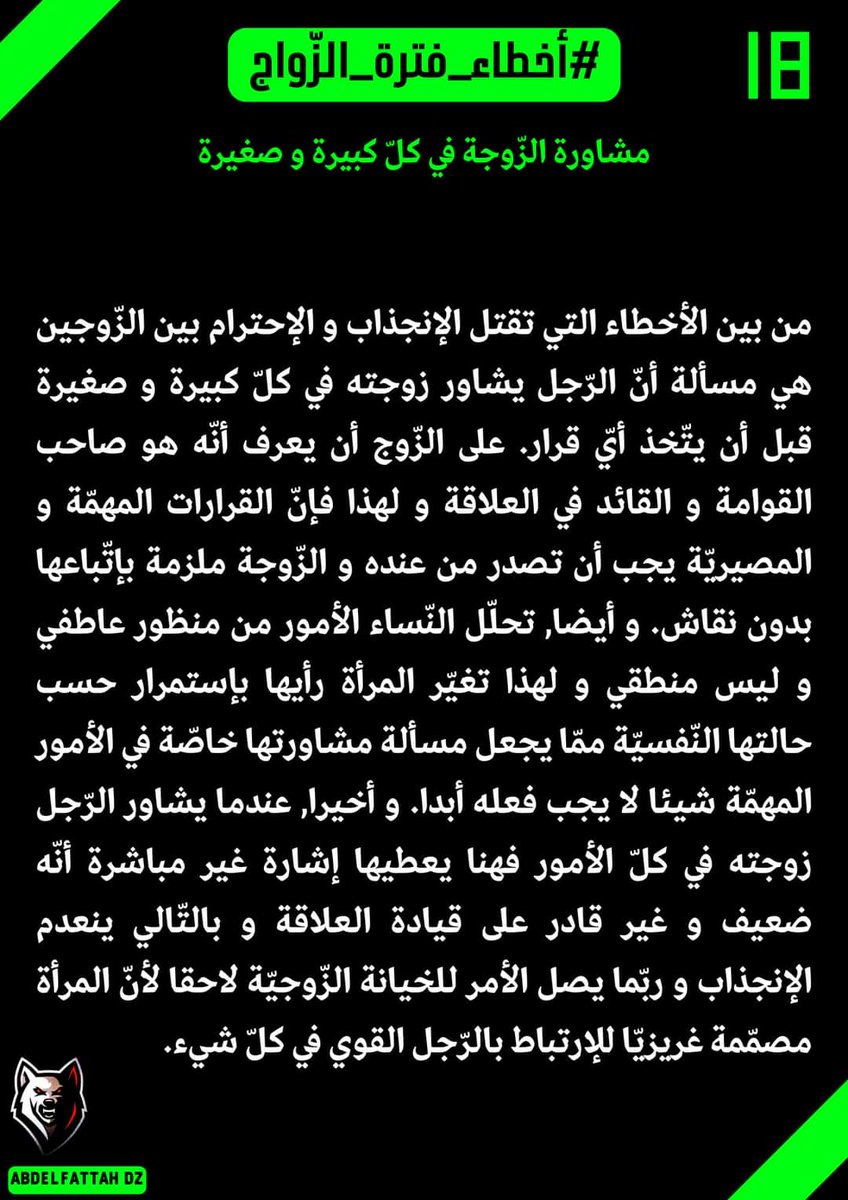 18

#أخطاء_فترة_الزّواج

مشاورة الزّوجة في كلّ كبيرة و صغيرة

من بين الأخطاء التي تقتل الإنجذاب و الإحترام بين الزّوجين هي مسألة أنّ الرّجل يشاور زوجته في كلّ كبيرة و صغيرة قبل أن يتّخذ أيّ قرار. على الزّوج أن يعرف أنّه هو صاحب القوامة و القائد في العلاقة و لهذا فإنّ القرارات المهمّة و المصيريّة يجب أن تصدر من عنده و الزّوجة ملزمة بإتّباعها بدون نقاش. و أيضا, تحلّل النّساء الأمور من منظور عاطفي و ليس منطقي و لهذا تغيّر المرأة رأيها بإستمرار حسب حالتها النّفسيّة ممّا يجعل مسألة مشاورتها خاصّة في الأمور المهمّة شيئا لا يجب فعله أبدا. و أخيرا, عندما يشاور الرّجل زوجته في كلّ الأمور فهنا يعطيها إشارة غير مباشرة أنّه ضعيف و غير قادر على قيادة العلاقة و بالتّالي ينعدم الإنجذاب و ربّما يصل الأمر للخيانة الزّوجيّة لاحقا لأنّ المرأة مصمّمة غريزيّا للإرتباط بالرّجل القوي في كلّ شيء.

ABDELFATTAH DZ